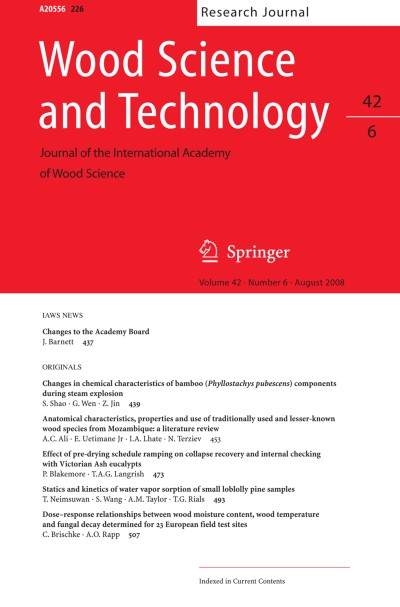 A20556 226

Research Journal

Wood Science and Technology

42
6

Journal of the International Academy of Wood Science

Springer

Volume 42 · Number 6 · August 2008

IAWS NEWS

Changes to the Academy Board
J. Barnett 437

ORIGINALS

Changes in chemical characteristics of bamboo (Phyllostachys pubescens) components during steam explosion
S. Shao · G. Wen · Z. Jin 439

Anatomical characteristics, properties and use of traditionally used and lesser-known wood species from Mozambique: a literature review
A.C. Ali · E. Uetimane Jr · I.A. Lhate · N. Terziev 453

Effect of pre-drying schedule ramping on collapse recovery and internal checking with Victorian Ash eucalypts
P. Blakemore · T.A.G. Langrish 473

Statics and kinetics of water vapor sorption of small loblolly pine samples
T. Neimsuwan · S. Wang · A.M. Taylor · T.G. Rials 493

Dose–response relationships between wood moisture content, wood temperature and fungal decay determined for 23 European field test sites
C. Brischke · A.O. Rapp 507

Indexed in Current Contents